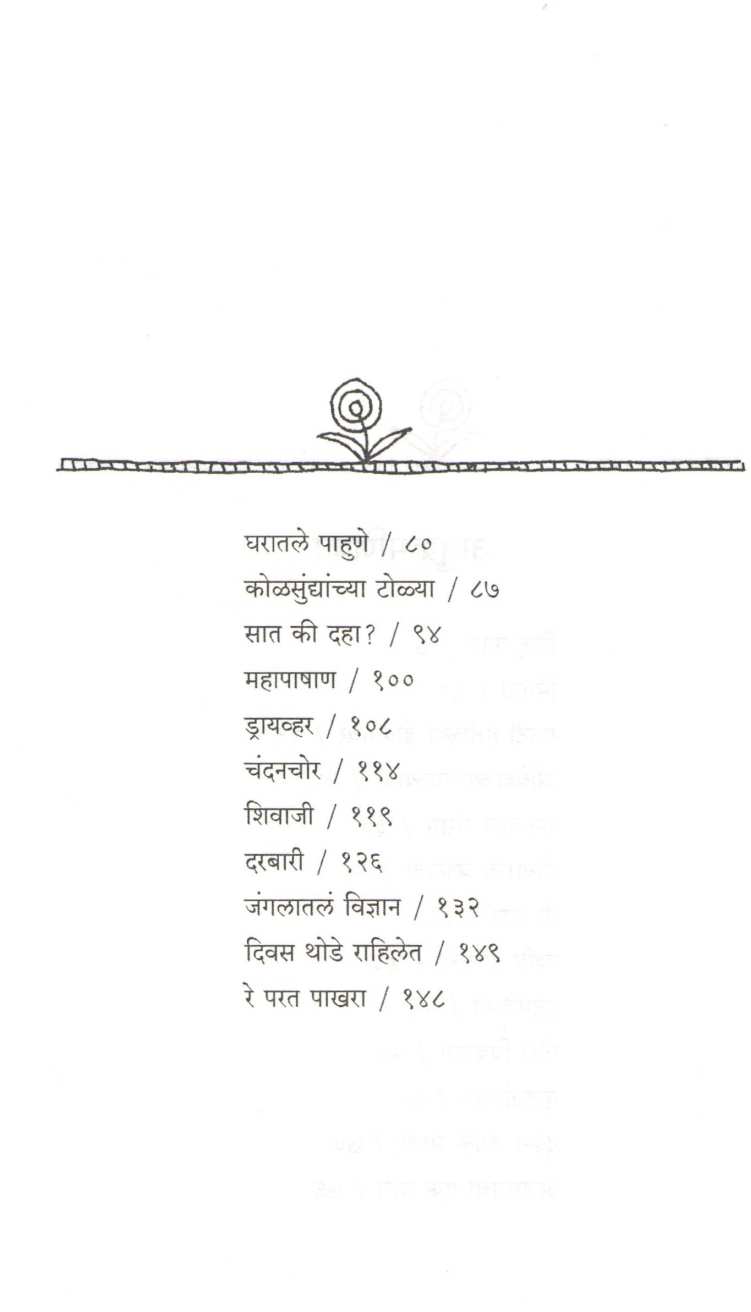 घरातले पाहुणे / ८०
कोळसुंद्यांच्या टोळ्या / ८७
सात की दहा? / ९४
महापाषाण / १००
ड्रायव्हर / १०८
चंदनचोर / ११४
शिवाजी / ११९
दरबारी / १२६
जंगलातलं विज्ञान / १३२
दिवस थोडे राहिलेत / १४९
रे परत पाखरा / १४८